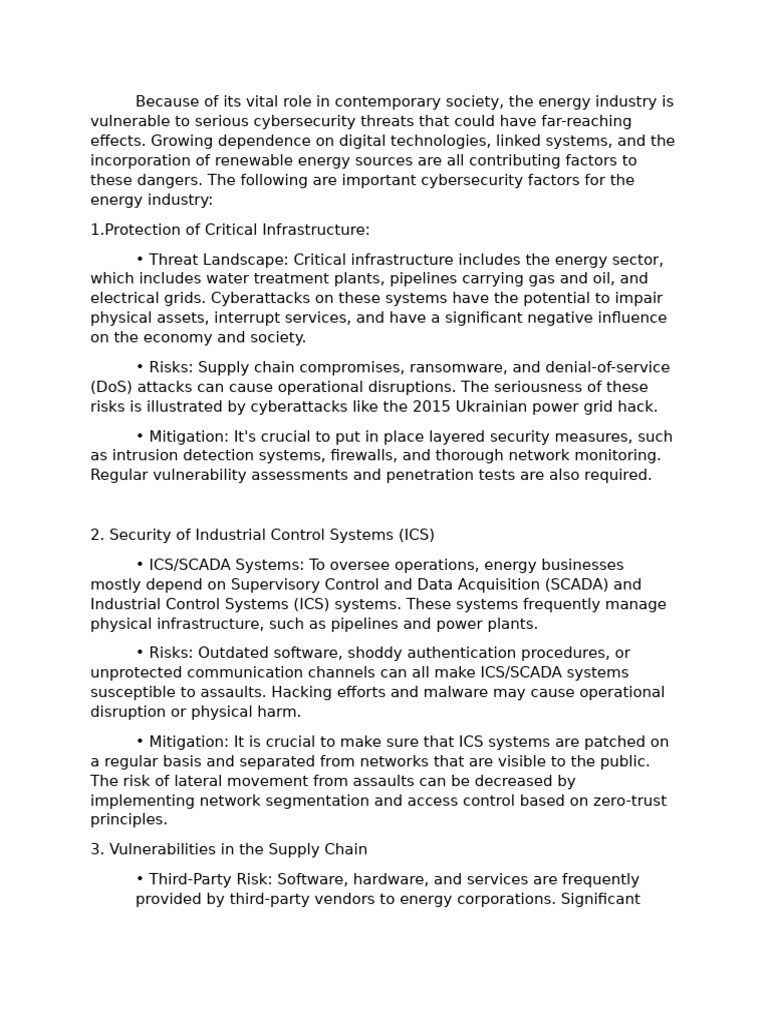 Because of its vital role in contemporary society, the energy industry is vulnerable to serious cybersecurity threats that could have far-reaching effects. Growing dependence on digital technologies, linked systems, and the incorporation of renewable energy sources are all contributing factors to these dangers. The following are important cybersecurity factors for the energy industry:

1.Protection of Critical Infrastructure:

• Threat Landscape: Critical infrastructure includes the energy sector, which includes water treatment plants, pipelines carrying gas and oil, and electrical grids. Cyberattacks on these systems have the potential to impair physical assets, interrupt services, and have a significant negative influence on the economy and society.

• Risks: Supply chain compromises, ransomware, and denial-of-service (DoS) attacks can cause operational disruptions. The seriousness of these risks is illustrated by cyberattacks like the 2015 Ukrainian power grid hack.

• Mitigation: It's crucial to put in place layered security measures, such as intrusion detection systems, firewalls, and thorough network monitoring. Regular vulnerability assessments and penetration tests are also required.

2. Security of Industrial Control Systems (ICS)

• ICS/SCADA Systems: To oversee operations, energy businesses mostly depend on Supervisory Control and Data Acquisition (SCADA) and Industrial Control Systems (ICS) systems. These systems frequently manage physical infrastructure, such as pipelines and power plants.

• Risks: Outdated software, shoddy authentication procedures, or unprotected communication channels can all make ICS/SCADA systems susceptible to assaults. Hacking efforts and malware may cause operational disruption or physical harm.

• Mitigation: It is crucial to make sure that ICS systems are patched on a regular basis and separated from networks that are visible to the public. The risk of lateral movement from assaults can be decreased by implementing network segmentation and access control based on zero-trust principles.

3. Vulnerabilities in the Supply Chain

• Third-Party Risk: Software, hardware, and services are frequently provided by third-party vendors to energy corporations. Significant